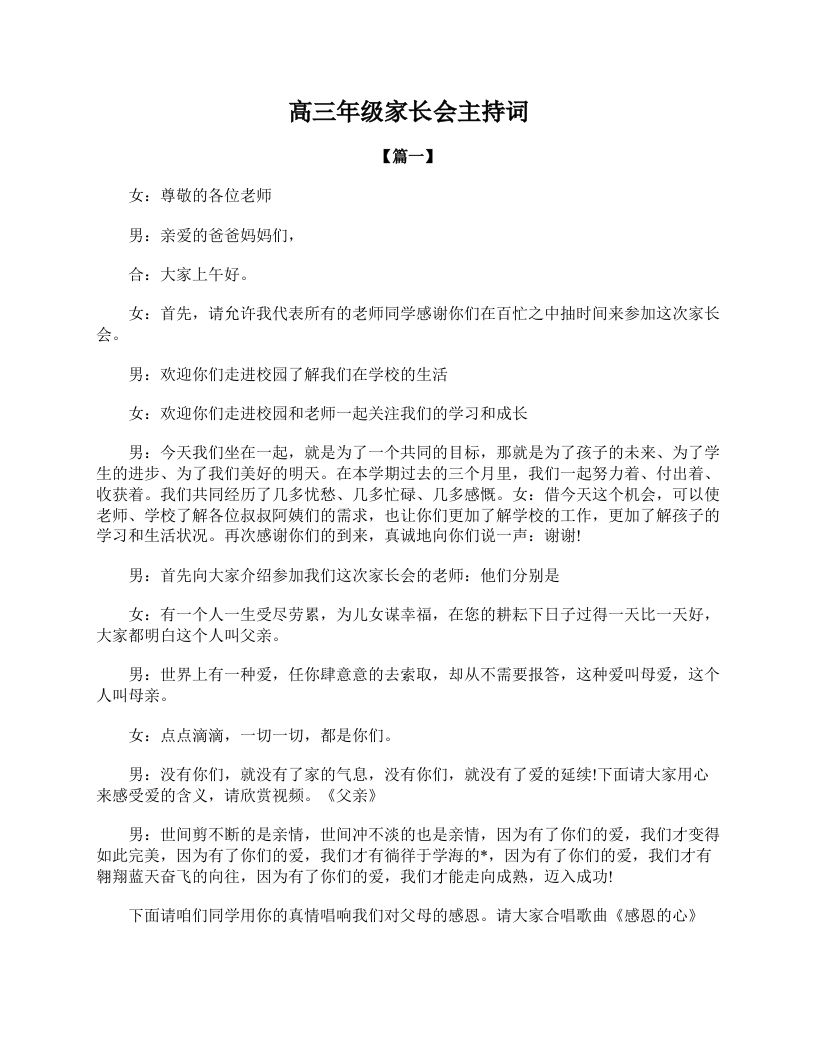 高三年级家长会主持词

【篇一】

女：尊敬的各位老师

男：亲爱的爸爸妈妈们，

合：大家上午好。

女：首先，请允许我代表所有的老师同学感谢你们在百忙之中抽时间来参加这次家长会。

男：欢迎你们走进校园了解我们在学校的生活

女：欢迎你们走进校园和老师一起关注我们的学习和成长

男：今天我们坐在一起，就是为了一个共同的目标，那就是为了孩子的未来、为了学生的进步、为了我们美好的明天。在本学期过去的三个月里，我们一起努力着、付出着、收获着。我们共同经历了几多忧愁、几多忙碌、几多感慨。女：借今天这个机会，可以使老师、学校了解各位叔叔阿姨们的需求，也让你们更加了解学校的工作，更加了解孩子的学习和生活状况。再次感谢你们的到来，真诚地向你们说一声：谢谢!

男：首先向大家介绍参加我们这次家长会的老师：他们分别是

女：有一个人一生受尽劳累，为儿女谋幸福，在您的耕耘下日子过得一天比一天好，大家都明白这个人叫父亲。

男：世界上有一种爱，任你肆意意的去索取，却从不需要报答，这种爱叫母爱，这个人叫母亲。

女：点点滴滴，一切一切，都是你们。

男：没有你们，就没有了家的气息，没有你们，就没有了爱的延续!下面请大家用心来感受爱的含义，请欣赏视频。《父亲》

男：世间剪不断的是亲情，世间冲不淡的也是亲情，因为有了你们的爱，我们才变得如此完美，因为有了你们的爱，我们才有徜徉于学海的*，因为有了你们的爱，我们才有翱翔蓝天奋飞的向往，因为有了你们的爱，我们才能走向成熟，迈入成功!

下面请咱们同学用你的真情唱响我们对父母的感恩。请大家合唱歌曲《感恩的心》